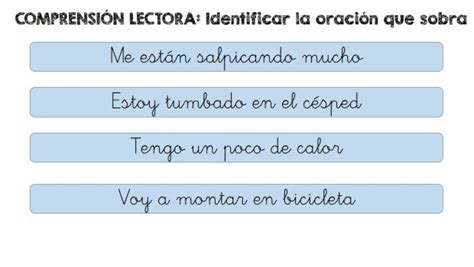 COMPRENSIÓN LECTORA: Identificar la oración que sobra

Me están salpicando mucho

Estoy tumbado en el césped

Tengo un poco de calor

Voy a montar en bicicleta